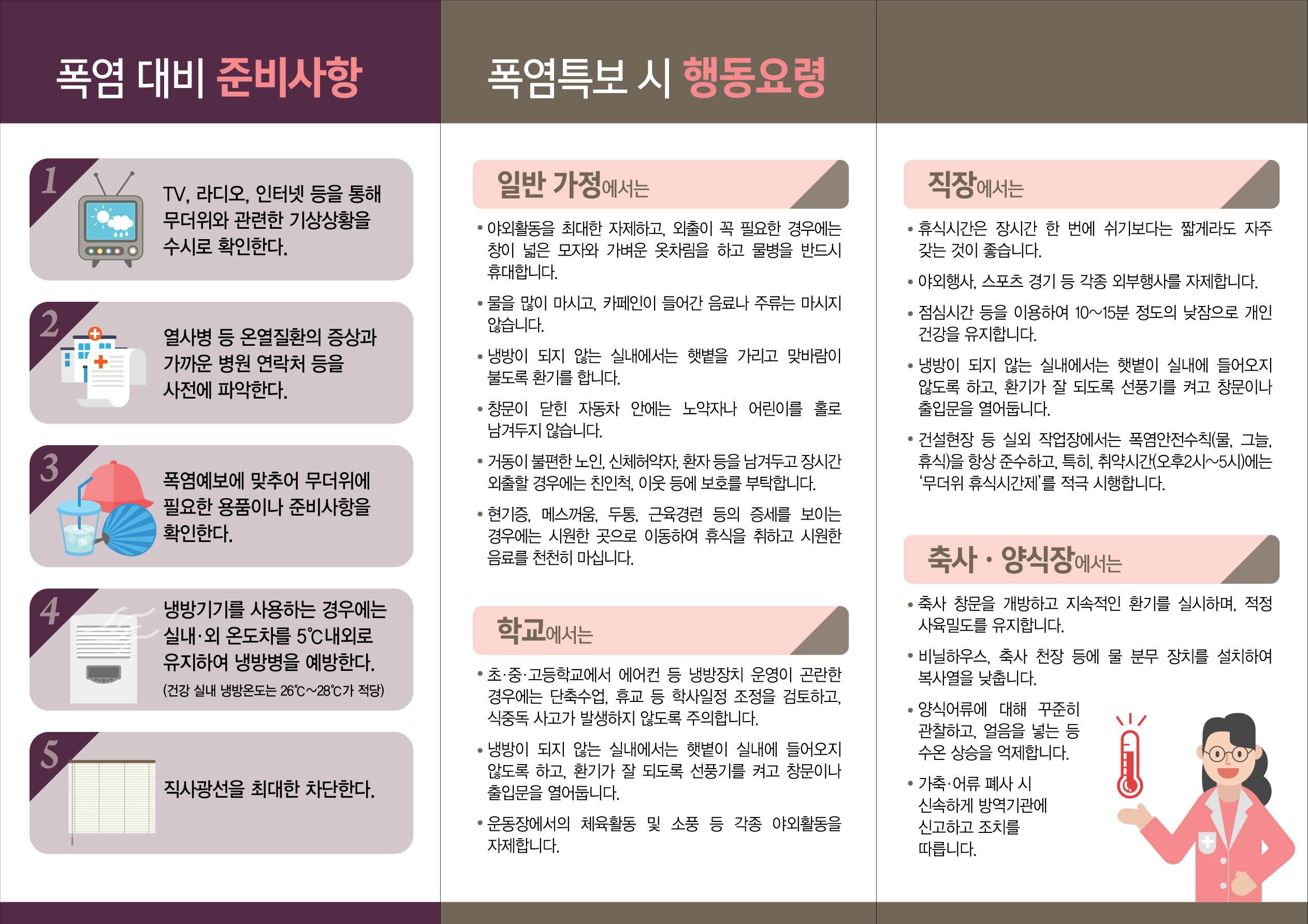 폭염 대비 준비사항

1
TV, 라디오, 인터넷 등을 통해 무더위와 관련한 기상상황을 수시로 확인한다.

2
열사병 등 온열질환의 증상과 가까운 병원 연락처 등을 사전에 파악한다.

3
폭염예보에 맞추어 무더위에 필요한 용품이나 준비사항을 확인한다.

4
냉방기기를 사용하는 경우에는 실내·외 온도차를 5℃내외로 유지하여 냉방병을 예방한다.
(건강 실내 냉방온도는 26℃~28℃가 적당)

5
직사광선을 최대한 차단한다.

폭염특보 시 행동요령

일반 가정에서는

• 야외활동을 최대한 자제하고, 외출이 꼭 필요한 경우에는 창이 넓은 모자와 가벼운 옷차림을 하고 물병을 반드시 휴대합니다.
• 물을 많이 마시고, 카페인이 들어간 음료나 주류는 마시지 않습니다.
• 냉방이 되지 않는 실내에서는 햇볕을 가리고 맞바람이 불도록 환기를 합니다.
• 창문이 닫힌 자동차 안에는 노약자나 어린이를 홀로 남겨두지 않습니다.
• 거동이 불편한 노인, 신체허약자, 환자 등을 남겨두고 장시간 외출할 경우에는 친인척, 이웃 등에 보호를 부탁합니다.
• 현기증, 메스꺼움, 두통, 근육경련 등의 증세를 보이는 경우에는 시원한 곳으로 이동하여 휴식을 취하고 시원한 음료를 천천히 마십니다.

학교에서는

• 초·중·고등학교에서 에어컨 등 냉방장치 운영이 곤란한 경우에는 단축수업, 휴교 등 학사일정 조정을 검토하고, 식중독 사고가 발생하지 않도록 주의합니다.
• 냉방이 되지 않는 실내에서는 햇볕이 실내에 들어오지 않도록 하고, 환기가 잘 되도록 선풍기를 켜고 창문이나 출입문을 열어둡니다.
• 운동장에서의 체육활동 및 소풍 등 각종 야외활동을 자제합니다.

직장에서는

• 휴식시간은 장시간 한 번에 쉬기보다는 짧게라도 자주 갖는 것이 좋습니다.
• 야외행사, 스포츠 경기 등 각종 외부행사를 자제합니다.
• 점심시간 등을 이용하여 10~15분 정도의 낮잠으로 개인 건강을 유지합니다.
• 냉방이 되지 않는 실내에서는 햇볕이 실내에 들어오지 않도록 하고, 환기가 잘 되도록 선풍기를 켜고 창문이나 출입문을 열어둡니다.
• 건설현장 등 실외 작업장에서는 폭염안전수칙(물, 그늘, 휴식)을 항상 준수하고, 특히, 취약시간(오후2시~5시)에는 '무더위 휴식시간제'를 적극 시행합니다.

축사 · 양식장에서는

• 축사 창문을 개방하고 지속적인 환기를 실시하며, 적정 사육밀도를 유지합니다.
• 비닐하우스, 축사 천장 등에 물 분무 장치를 설치하여 복사열을 낮춥니다.
• 양식어류에 대해 꾸준히 관찰하고, 얼음을 넣는 등 수온 상승을 억제합니다.
• 가축·어류 폐사 시 신속하게 방역기관에 신고하고 조치를 따릅니다.